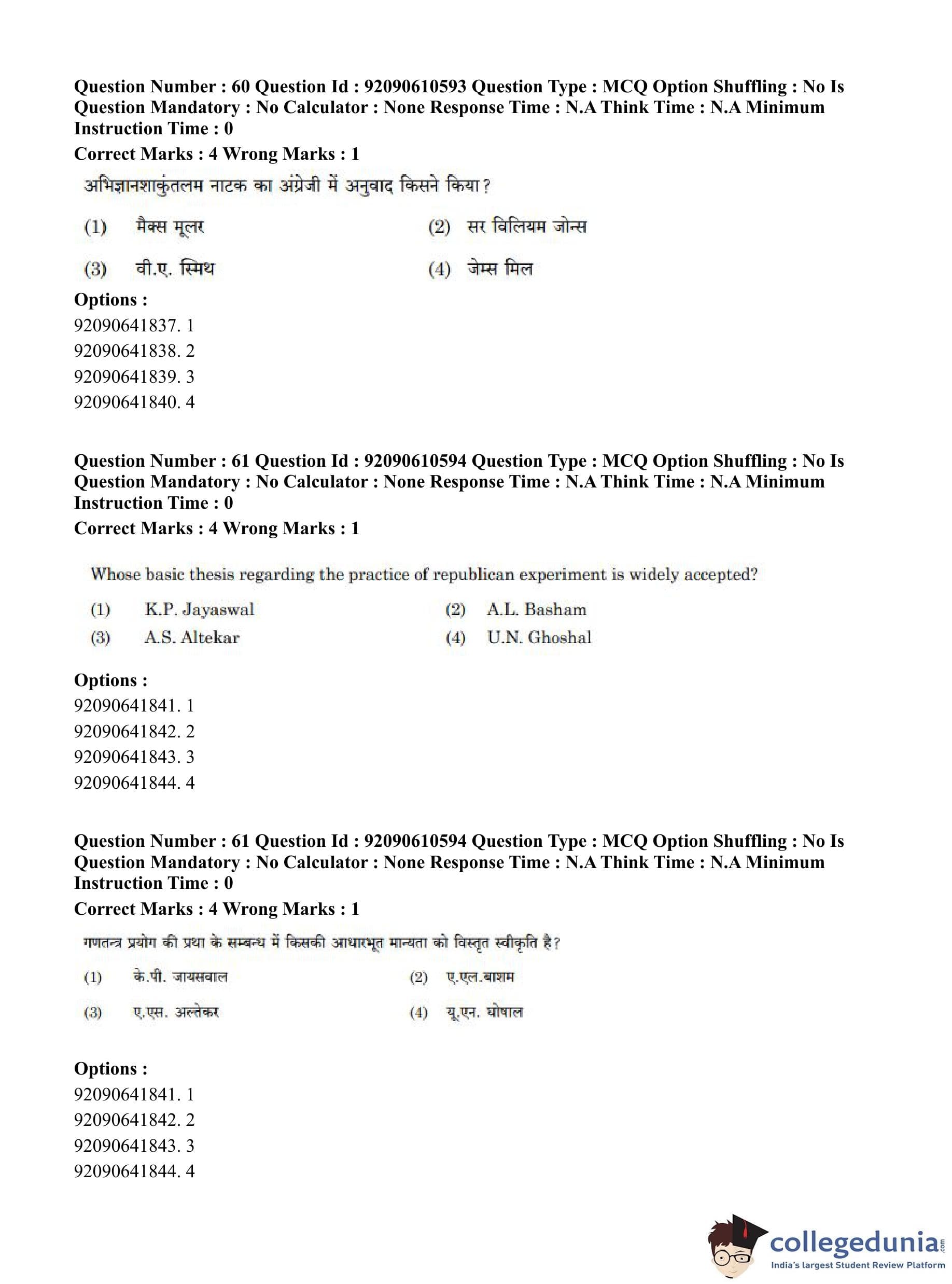 Question Number : 60 Question Id : 92090610593 Question Type : MCQ Option Shuffling : No Is Question Mandatory : No Calculator : None Response Time : N.A Think Time : N.A Minimum Instruction Time : 0

Correct Marks : 4 Wrong Marks : 1

अभिज्ञानशाकुंतलम नाटक का अंग्रेजी में अनुवाद किसने किया?

(1) मैक्स मूलर
(2) सर विलियम जोन्स
(3) वी.ए. स्मिथ
(4) जेम्स मिल

Options :
92090641837. 1
92090641838. 2
92090641839. 3
92090641840. 4

Question Number : 61 Question Id : 92090610594 Question Type : MCQ Option Shuffling : No Is Question Mandatory : No Calculator : None Response Time : N.A Think Time : N.A Minimum Instruction Time : 0

Correct Marks : 4 Wrong Marks : 1

Whose basic thesis regarding the practice of republican experiment is widely accepted?

(1) K.P. Jayaswal
(2) A.L. Basham
(3) A.S. Altekar
(4) U.N. Ghoshal

Options :
92090641841. 1
92090641842. 2
92090641843. 3
92090641844. 4

Question Number : 61 Question Id : 92090610594 Question Type : MCQ Option Shuffling : No Is Question Mandatory : No Calculator : None Response Time : N.A Think Time : N.A Minimum Instruction Time : 0

Correct Marks : 4 Wrong Marks : 1

गणतन्त्र प्रयोग की प्रथा के सम्बन्ध में किसकी आधारभूत मान्यता को विस्तृत स्वीकृति है?

(1) के.पी. जायसवाल
(2) ए.एल.बाशम
(3) ए.एस. अल्तेकर
(4) यू.एन. घोषाल

Options :
92090641841. 1
92090641842. 2
92090641843. 3
92090641844. 4

collegedunia.com
India's largest Student Review Platform